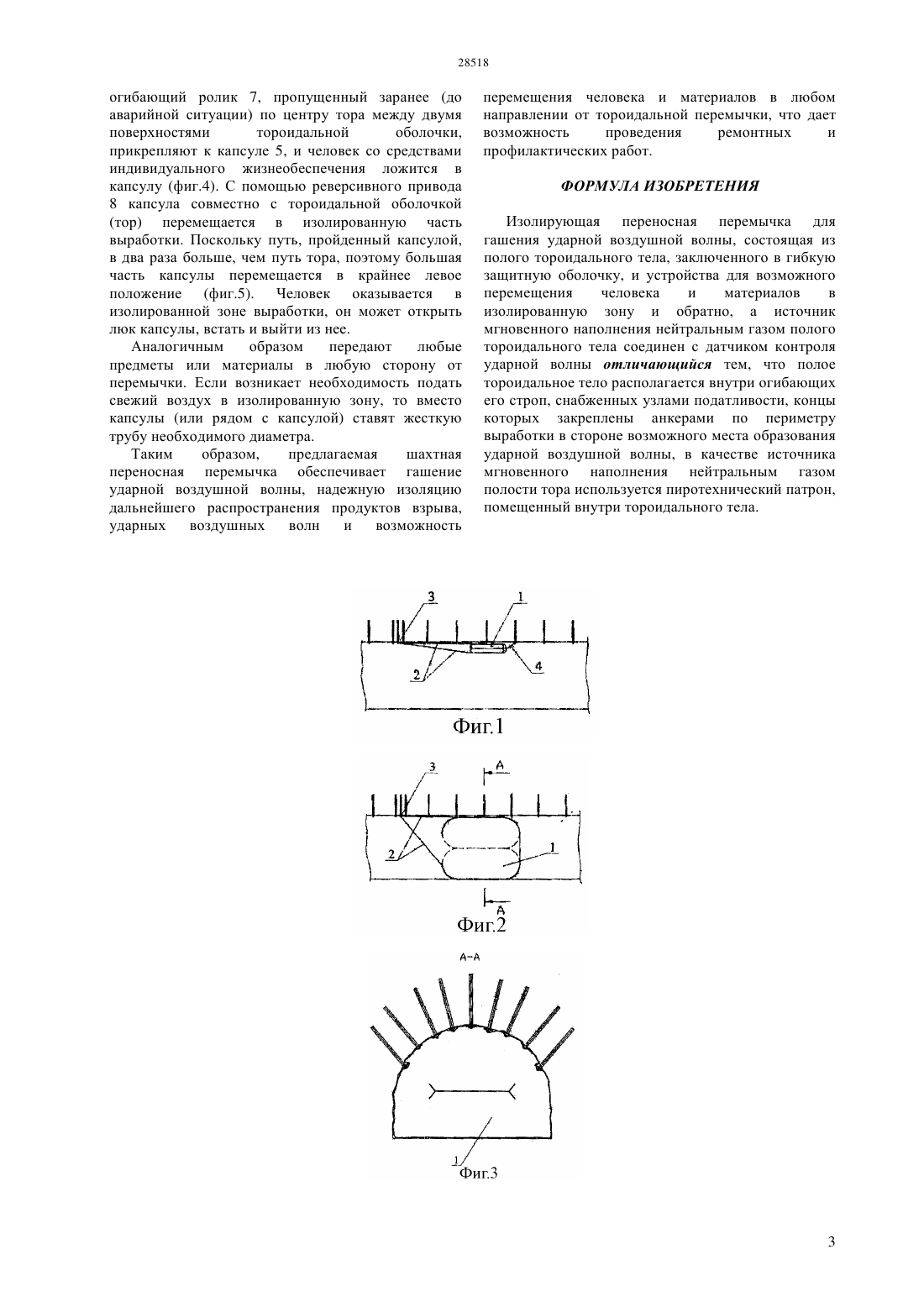 28518

огибающий ролик 7, пропущенный заранее (до аварийной ситуации) по центру тора между двумя поверхностями тороидальной оболочки, прикрепляют к капсуле 5, и человек со средствами индивидуального жизнеобеспечения ложится в капсулу (фиг.4). С помощью реверсивного привода 8 капсула совместно с тороидальной оболочкой (тор) перемещается в изолированную часть выработки. Поскольку путь, пройденный капсулой, в два раза больше, чем путь тора, поэтому большая часть капсулы перемещается в крайнее левое положение (фиг.5). Человек оказывается в изолированной зоне выработки, он может открыть люк капсулы, встать и выйти из нее.

Аналогичным образом передают любые предметы или материалы в любую сторону от перемычки. Если возникает необходимость подать свежий воздух в изолированную зону, то вместо капсулы (или рядом с капсулой) ставят жесткую трубу необходимого диаметра.

Таким образом, предлагаемая шахтная переносная перемычка обеспечивает гашение ударной воздушной волны, надежную изоляцию дальнейшего распространения продуктов взрыва, ударных воздушных волн и возможность перемещения человека и материалов в любом направлении от тороидальной перемычки, что дает возможность проведения ремонтных и профилактических работ.

ФОРМУЛА ИЗОБРЕТЕНИЯ

Изолирующая переносная перемычка для гашения ударной воздушной волны, состоящая из полого тороидального тела, заключенного в гибкую защитную оболочку, и устройства для возможного перемещения человека и материалов в изолированную зону и обратно, а источник мгновенного наполнения нейтральным газом полого тороидального тела соединен с датчиком контроля ударной волны отличающийся тем, что полое тороидальное тело располагается внутри огибающих его строп, снабженных узлами податливости, концы которых закреплены анкерами по периметру выработки в стороне возможного места образования ударной воздушной волны, в качестве источника мгновенного наполнения нейтральным газом полости тора используется пиротехнический патрон, помещенный внутри тороидального тела.

3 1 2 4
Фиг.1

3 A 2 1 A
Фиг.2

A-A
1
Фиг.3

3